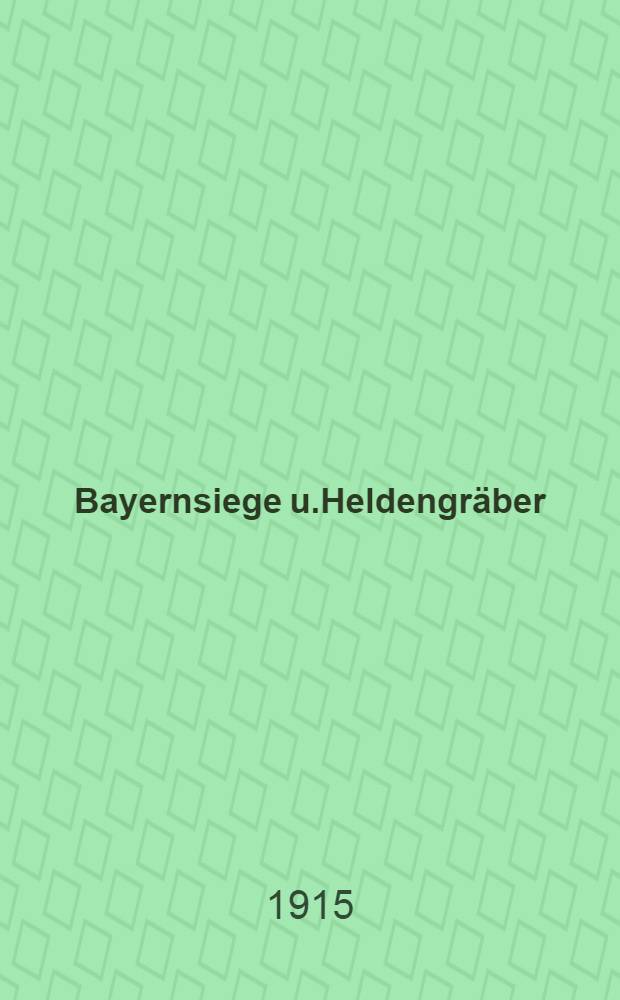 Bayernsiege u.Heldengräber

1915